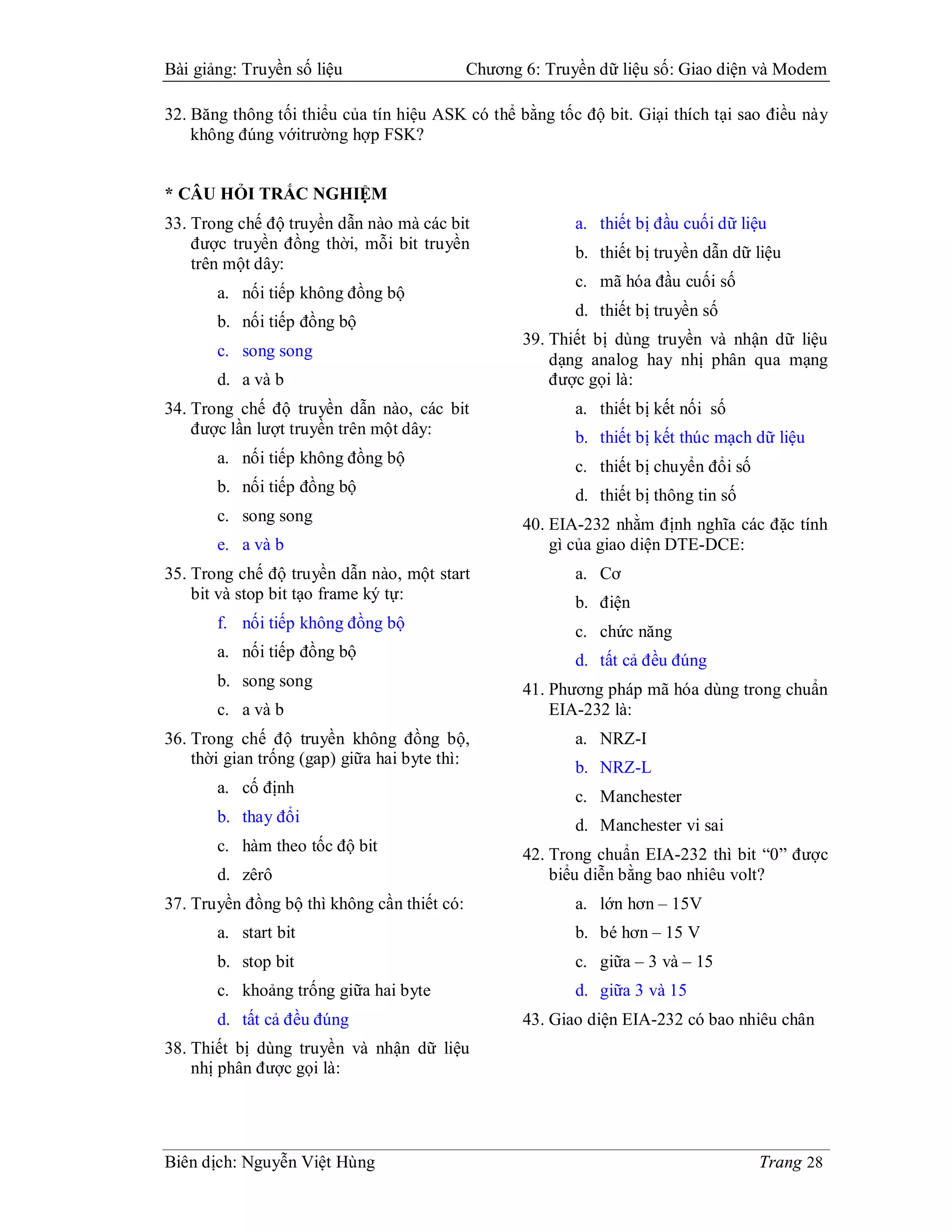 Bài giảng: Truyền số liệu Chương 6: Truyền dữ liệu số: Giao diện và Modem

32. Băng thông tối thiểu của tín hiệu ASK có thể bằng tốc độ bit. Giại thích tại sao điều này không đúng vớitrường hợp FSK?

* CÂU HỎI TRẮC NGHIỆM

33. Trong chế độ truyền dẫn nào mà các bit được truyền đồng thời, mỗi bit truyền trên một dây:

a. nối tiếp không đồng bộ

b. nối tiếp đồng bộ

c. song song

d. a và b

34. Trong chế độ truyền dẫn nào, các bit được lần lượt truyền trên một dây:

a. nối tiếp không đồng bộ

b. nối tiếp đồng bộ

c. song song

e. a và b

35. Trong chế độ truyền dẫn nào, một start bit và stop bit tạo frame ký tự:

f. nối tiếp không đồng bộ

a. nối tiếp đồng bộ

b. song song

c. a và b

36. Trong chế độ truyền không đồng bộ, thời gian trống (gap) giữa hai byte thì:

a. cố định

b. thay đổi

c. hàm theo tốc độ bit

d. zêrô

37. Truyền đồng bộ thì không cần thiết có:

a. start bit

b. stop bit

c. khoảng trống giữa hai byte

d. tất cả đều đúng

38. Thiết bị dùng truyền và nhận dữ liệu nhị phân được gọi là:

a. thiết bị đầu cuối dữ liệu

b. thiết bị truyền dẫn dữ liệu

c. mã hóa đầu cuối số

d. thiết bị truyền số

39. Thiết bị dùng truyền và nhận dữ liệu dạng analog hay nhị phân qua mạng được gọi là:

a. thiết bị kết nối số

b. thiết bị kết thúc mạch dữ liệu

c. thiết bị chuyển đổi số

d. thiết bị thông tin số

40. EIA-232 nhằm định nghĩa các đặc tính gì của giao diện DTE-DCE:

a. Cơ

b. điện

c. chức năng

d. tất cả đều đúng

41. Phương pháp mã hóa dùng trong chuẩn EIA-232 là:

a. NRZ-I

b. NRZ-L

c. Manchester

d. Manchester vi sai

42. Trong chuẩn EIA-232 thì bit “0” được biểu diễn bằng bao nhiêu volt?

a. lớn hơn – 15V

b. bé hơn – 15 V

c. giữa – 3 và – 15

d. giữa 3 và 15

43. Giao diện EIA-232 có bao nhiêu chân

Biên dịch: Nguyễn Việt Hùng Trang 28